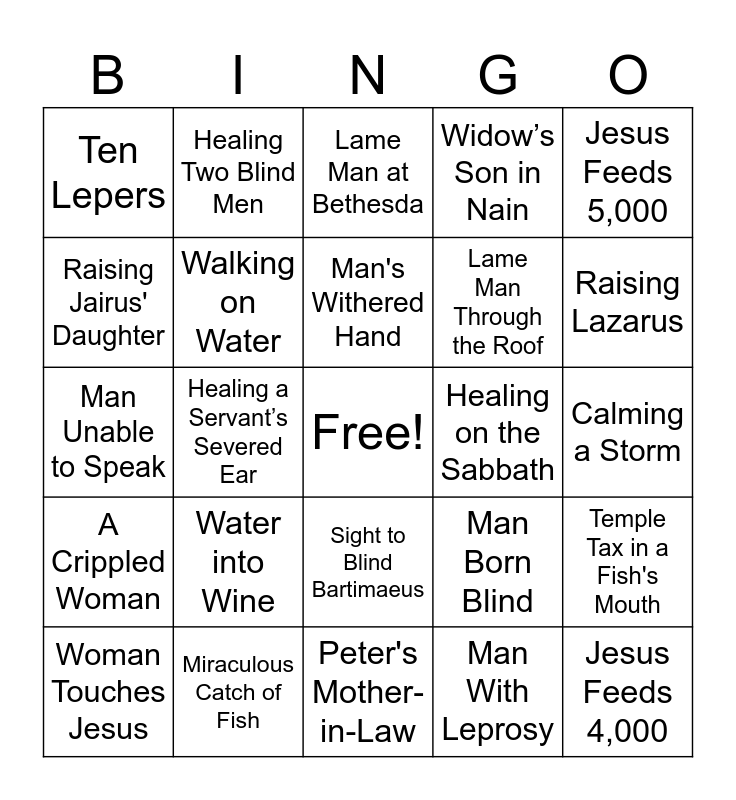 | B | I | N | G | O |
|---|---|---|---|---|
| Ten Lepers | Healing Two Blind Men | Lame Man at Bethesda | Widow’s Son in Nain | Jesus Feeds 5,000 |
| Raising Jairus' Daughter | Walking on Water | Man's Withered Hand | Lame Man Through the Roof | Raising Lazarus |
| Man Unable to Speak | Healing a Servant’s Severed Ear | Free! | Healing on the Sabbath | Calming a Storm |
| A Crippled Woman | Water into Wine | Sight to Blind Bartimaeus | Man Born Blind | Temple Tax in a Fish's Mouth |
| Woman Touches Jesus | Miraculous Catch of Fish | Peter's Mother-in-Law | Man With Leprosy | Jesus Feeds 4,000 |